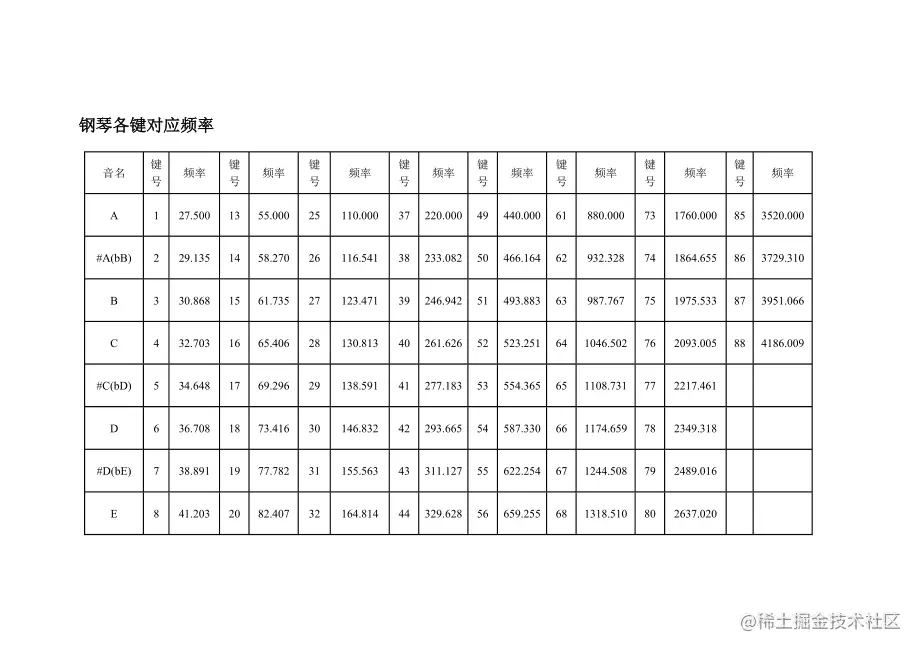 钢琴各键对应频率

| 音名 | 键号 | 频率 | 键号 | 频率 | 键号 | 频率 | 键号 | 频率 | 键号 | 频率 | 键号 | 频率 | 键号 | 频率 | 键号 | 频率 |
|---|---|---|---|---|---|---|---|---|---|---|---|---|---|---|---|---|
| A | 1 | 27.500 | 13 | 55.000 | 25 | 110.000 | 37 | 220.000 | 49 | 440.000 | 61 | 880.000 | 73 | 1760.000 | 85 | 3520.000 |
| #A(bB) | 2 | 29.135 | 14 | 58.270 | 26 | 116.541 | 38 | 233.082 | 50 | 466.164 | 62 | 932.328 | 74 | 1864.655 | 86 | 3729.310 |
| B | 3 | 30.868 | 15 | 61.735 | 27 | 123.471 | 39 | 246.942 | 51 | 493.883 | 63 | 987.767 | 75 | 1975.533 | 87 | 3951.066 |
| C | 4 | 32.703 | 16 | 65.406 | 28 | 130.813 | 40 | 261.626 | 52 | 523.251 | 64 | 1046.502 | 76 | 2093.005 | 88 | 4186.009 |
| #C(bD) | 5 | 34.648 | 17 | 69.296 | 29 | 138.591 | 41 | 277.183 | 53 | 554.365 | 65 | 1108.731 | 77 | 2217.461 | | |
| D | 6 | 36.708 | 18 | 73.416 | 30 | 146.832 | 42 | 293.665 | 54 | 587.330 | 66 | 1174.659 | 78 | 2349.318 | | |
| #D(bE) | 7 | 38.891 | 19 | 77.782 | 31 | 155.563 | 43 | 311.127 | 55 | 622.254 | 67 | 1244.508 | 79 | 2489.016 | | |
| E | 8 | 41.203 | 20 | 82.407 | 32 | 164.814 | 44 | 329.628 | 56 | 659.255 | 68 | 1318.510 | 80 | 2637.020 | | |

@稀土掘金技术社区